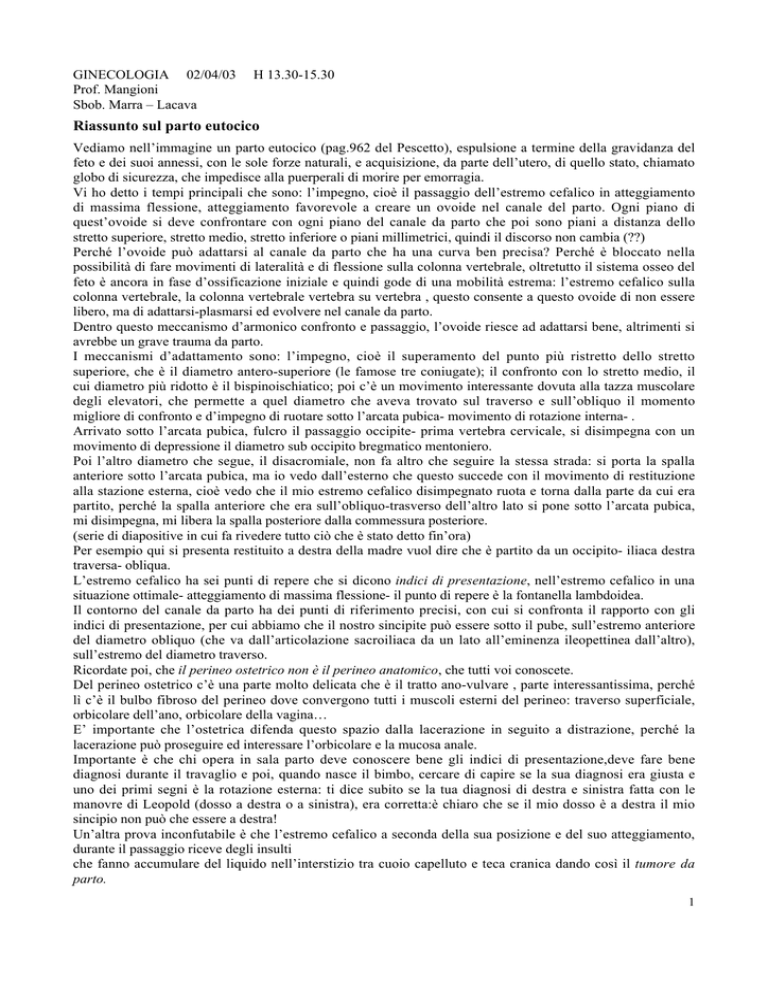 GINECOLOGIA 02/04/03 H 13.30-15.30
Prof. Mangioni
Sbob. Marra – Lacava

Riassunto sul parto eutocico

Vediamo nell'immagine un parto eutocico (pag.962 del Pescetto), espulsione a termine della gravidanza del feto e dei suoi annessi, con le sole forze naturali, e acquisizione, da parte dell'utero, di quello stato, chiamato globo di sicurezza, che impedisce alla puerperali di morire per emorragia.
Vi ho detto i tempi principali che sono: l'impegno, cioè il passaggio dell'estremo cefalico in atteggiamento di massima flessione, atteggiamento favorevole a creare un ovoide nel canale del parto. Ogni piano di quest'ovoide si deve confrontare con ogni piano del canale da parto che poi sono piani a distanza dello stretto superiore, stretto medio, stretto inferiore o piani millimetrici, quindi il discorso non cambia (??)
Perché l'ovoide può adattarsi al canale da parto che ha una curva ben precisa? Perché è bloccato nella possibilità di fare movimenti di lateralità e di flessione sulla colonna vertebrale, oltretutto il sistema osseo del feto è ancora in fase d'ossificazione iniziale e quindi gode di una mobilità estrema: l'estremo cefalico sulla colonna vertebrale, la colonna vertebrale vertebra su vertebra , questo consente a questo ovoide di non essere libero, ma di adattarsi-plasmarsi ed evolvere nel canale da parto.
Dentro questo meccanismo d'armonico confronto e passaggio, l'ovoide riesce ad adattarsi bene, altrimenti si avrebbe un grave trauma da parto.
I meccanismi d'adattamento sono: l'impegno, cioè il superamento del punto più ristretto dello stretto superiore, che è il diametro antero-superiore (le famose tre coniugate); il confronto con lo stretto medio, il cui diametro più ridotto è il bispinoischiatico; poi c'è un movimento interessante dovuta alla tazza muscolare degli elevatori, che permette a quel diametro che aveva trovato sul traverso e sull'obliquo il momento migliore di confronto e d'impegno di ruotare sotto l'arcata pubica- movimento di rotazione interna- .
Arrivato sotto l'arcata pubica, fulcro il passaggio occipite- prima vertebra cervicale, si disimpegna con un movimento di depressione il diametro sub occipito bregmatico mentoniero.
Poi l'altro diametro che segue, il disacromiale, non fa altro che seguire la stessa strada: si porta la spalla anteriore sotto l'arcata pubica, ma io vedo dall'esterno che questo succede con il movimento di restituzione alla stazione esterna, cioè vedo che il mio estremo cefalico disimpegnato ruota e torna dalla parte da cui era partito, perché la spalla anteriore che era sull'obliquo-trasverso dell'altro lato si pone sotto l'arcata pubica, mi disimpegna, mi libera la spalla posteriore dalla commessura posteriore.
(serie di diapositive in cui fa rivedere tutto ciò che è stato detto fin'ora)
Per esempio qui si presenta restituito a destra della madre vuol dire che è partito da un occipito- iliaca destra traversa- obliqua.
L'estremo cefalico ha sei punti di repere che si dicono indici di presentazione, nell'estremo cefalico in una situazione ottimale- atteggiamento di massima flessione- il punto di repere è la fontanella lambdoidea.
Il contorno del canale da parto ha dei punti di riferimento precisi, con cui si confronta il rapporto con gli indici di presentazione, per cui abbiamo che il nostro sincipite può essere sotto il pube, sull'estremo anteriore del diametro obliquo (che va dall'articolazione sacroiliaca da un lato all'eminenza ileopettinea dall'altro), sull'estremo del diametro traverso.
Ricordate poi, che il perineo ostetrico non è il perineo anatomico, che tutti voi conoscete.
Del perineo ostetrico c'è una parte molto delicata che è il tratto ano-vulvare , parte interessantissima, perché lì c'è il bulbo fibroso del perineo dove convergono tutti i muscoli esterni del perineo: traverso superficiale, orbicolare dell'ano, orbicolare della vagina…
E' importante che l'ostetrica difenda questo spazio dalla lacerazione in seguito a distrazione, perché la lacerazione può proseguire ed interessare l'orbicolare e la mucosa anale.
Importante è che chi opera in sala parto deve conoscere bene gli indici di presentazione,deve fare bene diagnosi durante il travaglio e poi, quando nasce il bimbo, cercare di capire se la sua diagnosi era giusta e uno dei primi segni è la rotazione esterna: ti dice subito se la tua diagnosi di destra e sinistra fatta con le manovre di Leopold (dosso a destra o a sinistra), era corretta:è chiaro che se il mio dosso è a destra il mio sincipio non può che essere a destra!
Un'altra prova inconfutabile è che l'estremo cefalico a seconda della sua posizione e del suo atteggiamento, durante il passaggio riceve degli insulti
che fanno accumulare del liquido nell'interstizio tra cuoio capelluto e teca cranica dando così il tumore da parto.

1